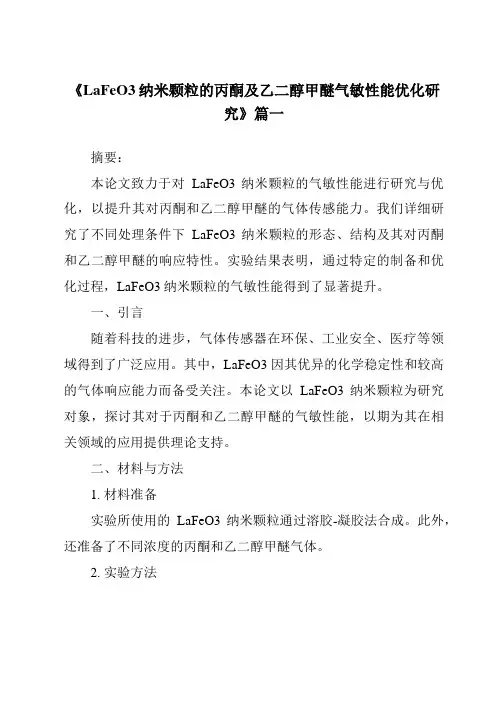 《LaFeO3 纳米颗粒的丙酮及乙二醇甲醚气敏性能优化研究》篇一

摘要：

本论文致力于对 LaFeO3 纳米颗粒的气敏性能进行研究与优化，以提升其对丙酮和乙二醇甲醚的气体传感能力。我们详细研究了不同处理条件下 LaFeO3 纳米颗粒的形态、结构及其对丙酮和乙二醇甲醚的响应特性。实验结果表明，通过特定的制备和优化过程，LaFeO3 纳米颗粒的气敏性能得到了显著提升。

一、引言

随着科技的进步，气体传感器在环保、工业安全、医疗等领域得到了广泛应用。其中，LaFeO3 因其优异的化学稳定性和较高的气体响应能力而备受关注。本论文以 LaFeO3 纳米颗粒为研究对象，探讨其对于丙酮和乙二醇甲醚的气敏性能，以期为其在相关领域的应用提供理论支持。

二、材料与方法

1. 材料准备

实验所使用的 LaFeO3 纳米颗粒通过溶胶-凝胶法合成。此外，还准备了不同浓度的丙酮和乙二醇甲醚气体。

2. 实验方法